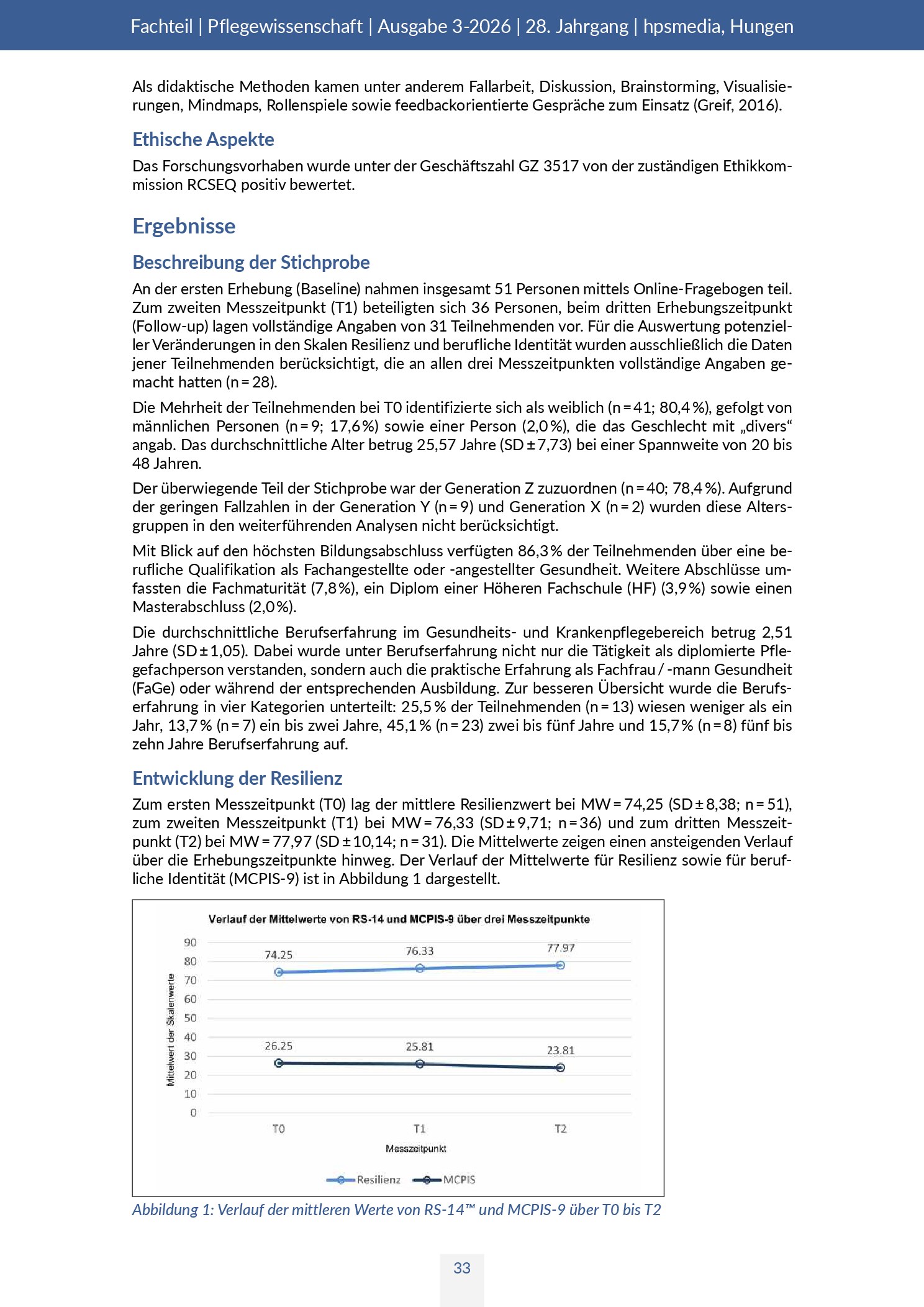 Fachteil | Pflegewissenschaft | Ausgabe 3-2026 | 28. Jahrgang | hpsmedia, Hungen

Als didaktische Methoden kamen unter anderem Fallarbeit, Diskussion, Brainstorming, Visualisierungen, Mindmaps, Rollenspiele sowie feedbackorientierte Gespräche zum Einsatz (Greif, 2016).

Ethische Aspekte

Das Forschungsvorhaben wurde unter der Geschäftszahl GZ 3517 von der zuständigen Ethikkommission RCSEQ positiv bewertet.

Ergebnisse

Beschreibung der Stichprobe

An der ersten Erhebung (Baseline) nahmen insgesamt 51 Personen mittels Online-Fragebogen teil. Zum zweiten Messzeitpunkt (T1) beteiligten sich 36 Personen, beim dritten Erhebungszeitpunkt (Follow-up) lagen vollständige Angaben von 31 Teilnehmenden vor. Für die Auswertung potenzieller Veränderungen in den Skalen Resilienz und berufliche Identität wurden ausschließlich die Daten jener Teilnehmenden berücksichtigt, die an allen drei Messzeitpunkten vollständige Angaben gemacht hatten (n = 28).

Die Mehrheit der Teilnehmenden bei T0 identifizierte sich als weiblich (n = 41; 80,4 %), gefolgt von männlichen Personen (n = 9; 17,6 %) sowie einer Person (2,0 %), die das Geschlecht mit „divers“ angab. Das durchschnittliche Alter betrug 25,57 Jahre (SD ± 7,73) bei einer Spannweite von 20 bis 48 Jahren.

Der überwiegende Teil der Stichprobe war der Generation Z zuzuordnen (n = 40; 78,4 %). Aufgrund der geringen Fallzahlen in der Generation Y (n = 9) und Generation X (n = 2) wurden diese Altersgruppen in den weiterführenden Analysen nicht berücksichtigt.

Mit Blick auf den höchsten Bildungsabschluss verfügten 86,3 % der Teilnehmenden über eine berufliche Qualifikation als Fachangestellte oder -angestellter Gesundheit. Weitere Abschlüsse umfassten die Fachmaturität (7,8 %), ein Diplom einer Höheren Fachschule (HF) (3,9 %) sowie einen Masterabschluss (2,0 %).

Die durchschnittliche Berufserfahrung im Gesundheits- und Krankenpflegebereich betrug 2,51 Jahre (SD ± 1,05). Dabei wurde unter Berufserfahrung nicht nur die Tätigkeit als diplomierte Pflegefachperson verstanden, sondern auch die praktische Erfahrung als Fachfrau / -mann Gesundheit (FaGe) oder während der entsprechenden Ausbildung. Zur besseren Übersicht wurde die Berufserfahrung in vier Kategorien unterteilt: 25,5 % der Teilnehmenden (n = 13) wiesen weniger als ein Jahr, 13,7 % (n = 7) ein bis zwei Jahre, 45,1 % (n = 23) zwei bis fünf Jahre und 15,7 % (n = 8) fünf bis zehn Jahre Berufserfahrung auf.

Entwicklung der Resilienz

Zum ersten Messzeitpunkt (T0) lag der mittlere Resilienzwert bei MW = 74,25 (SD ± 8,38; n = 51), zum zweiten Messzeitpunkt (T1) bei MW = 76,33 (SD ± 9,71; n = 36) und zum dritten Messzeitpunkt (T2) bei MW = 77,97 (SD ± 10,14; n = 31). Die Mittelwerte zeigen einen ansteigenden Verlauf über die Erhebungszeitpunkte hinweg. Der Verlauf der Mittelwerte für Resilienz sowie für berufliche Identität (MCPIS-9) ist in Abbildung 1 dargestellt.

Verlauf der Mittelwerte von RS-14 und MCPIS-9 über drei Messzeitpunkte

Mittelwert der Skalenwerte
90
80
70
60
50
40
30
20
10
0

74.25
76.33
77.97
26.25
25.81
23.81

T0
T1
T2
Messzeitpunkt

Resilienz
MCPIS

Abbildung 1: Verlauf der mittleren Werte von RS-14™ und MCPIS-9 über T0 bis T2

33